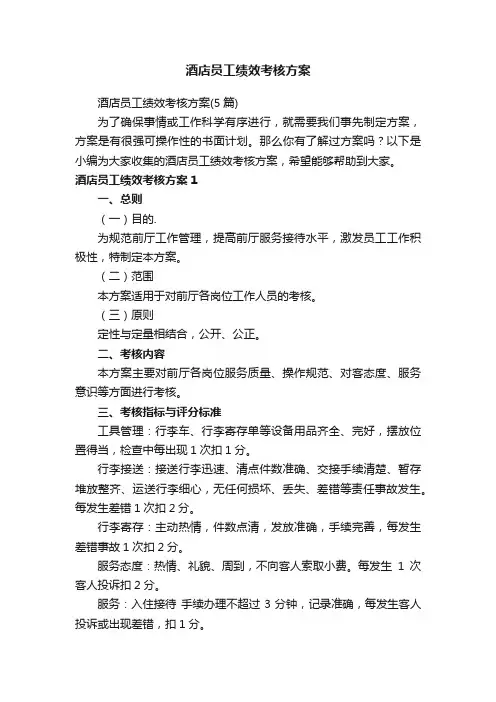 酒店员工绩效考核方案

酒店员工绩效考核方案(5 篇)

为了确保事情或工作科学有序进行，就需要我们事先制定方案，方案是有很强可操作性的书面计划。那么你有了解过方案吗？以下是小编为大家收集的酒店员工绩效考核方案，希望能够帮助到大家。

酒店员工绩效考核方案 1

一、总则

（一）目的.

为规范前厅工作管理，提高前厅服务接待水平，激发员工工作积极性，特制定本方案。

（二）范围

本方案适用于对前厅各岗位工作人员的考核。

（三）原则

定性与定量相结合，公开、公正。

二、考核内容

本方案主要对前厅各岗位服务质量、操作规范、对客态度、服务意识等方面进行考核。

三、考核指标与评分标准

工具管理：行李车、行李寄存单等设备用品齐全、完好，摆放位置得当，检查中每出现 1 次扣 1 分。

行李接送：接送行李迅速、清点件数准确、交接手续清楚、暂存堆放整齐、运送行李细心，无任何损坏、丢失、差错等责任事故发生。每发生差错 1 次扣 2 分。

行李寄存：主动热情，件数点清，发放准确，手续完善，每发生差错事故 1 次扣 2 分。

服务态度：热情、礼貌、周到，不向客人索取小费。每发生 1 次客人投诉扣 2 分。

服务：入住接待 手续办理不超过 3 分钟，记录准确，每发生客人投诉或出现差错，扣 1 分。